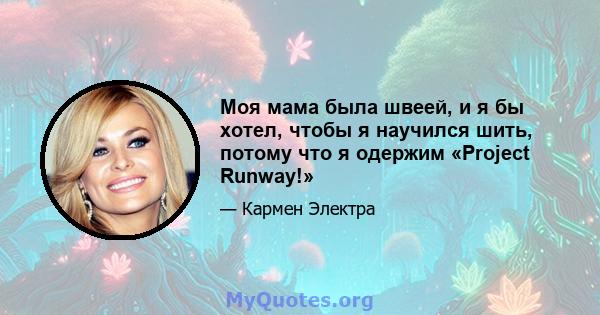 Моя мама была швеей, и я бы хотел, чтобы я научился шить, потому что я одержим «Project Runway!»

— Кармен Электра

MyQuotes.org